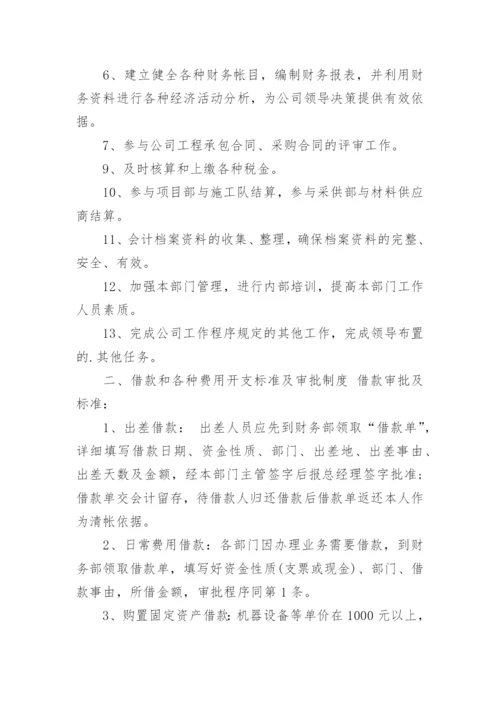 6、建立健全各种财务帐目，编制财务报表，并利用财务资料进行各种经济活动分析，为公司领导决策提供有效依据。

7、参与公司工程承包合同、采购合同的评审工作。

9、及时核算和上缴各种税金。

10、参与项目部与施工队结算，参与采供部与材料供应商结算。

11、会计档案资料的收集、整理，确保档案资料的完整、安全、有效。

12、加强本部门管理，进行内部培训，提高本部门工作人员素质。

13、完成公司工作程序规定的其他工作，完成领导布置的.其他任务。

二、借款和各种费用开支标准及审批制度 借款审批及标准：

1、出差借款： 出差人员应先到财务部领取“借款单”，详细填写借款日期、资金性质、部门、出差地、出差事由、出差天数及金额，经本部门主管签字后报总经理签字批准；借款单交会计留存，待借款人归还借款后借款单返还本人作为清帐依据。

2、日常费用借款：各部门因办理业务需要借款，到财务部领取借款单，填写好资金性质(支票或现金)、部门、借款事由，所借金额，审批程序同第1条。

3、购置固定资产借款：机器设备等单价在1000元以上，